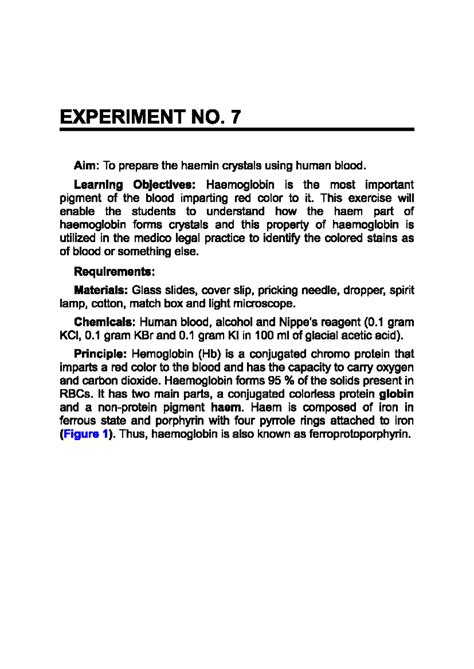 EXPERIMENT NO. 7

Aim: To prepare the haemin crystals using human blood.

Learning Objectives: Haemoglobin is the most important pigment of the blood imparting red color to it. This exercise will enable the students to understand how the haem part of haemoglobin forms crystals and this property of haemoglobin is utilized in the medico legal practice to identify the colored stains as of blood or something else.

Requirements:

Materials: Glass slides, cover slip, pricking needle, dropper, spirit lamp, cotton, match box and light microscope.

Chemicals: Human blood, alcohol and Nippe's reagent (0.1 gram KCl, 0.1 gram KBr and 0.1 gram KI in 100 ml of glacial acetic acid).

Principle: Hemoglobin (Hb) is a conjugated chromo protein that imparts a red color to the blood and has the capacity to carry oxygen and carbon dioxide. Haemoglobin forms 95 % of the solids present in RBCs. It has two main parts, a conjugated colorless protein globin and a non-protein pigment haem. Haem is composed of iron in ferrous state and porphyrin with four pyrrole rings attached to iron (Figure 1). Thus, haemoglobin is also known as ferroprotoporphyrin.